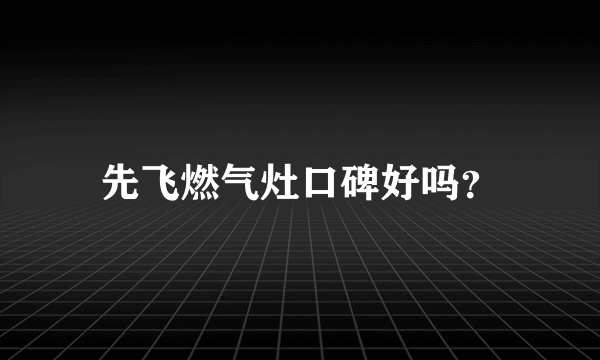 先飞燃气灶口碑好吗？